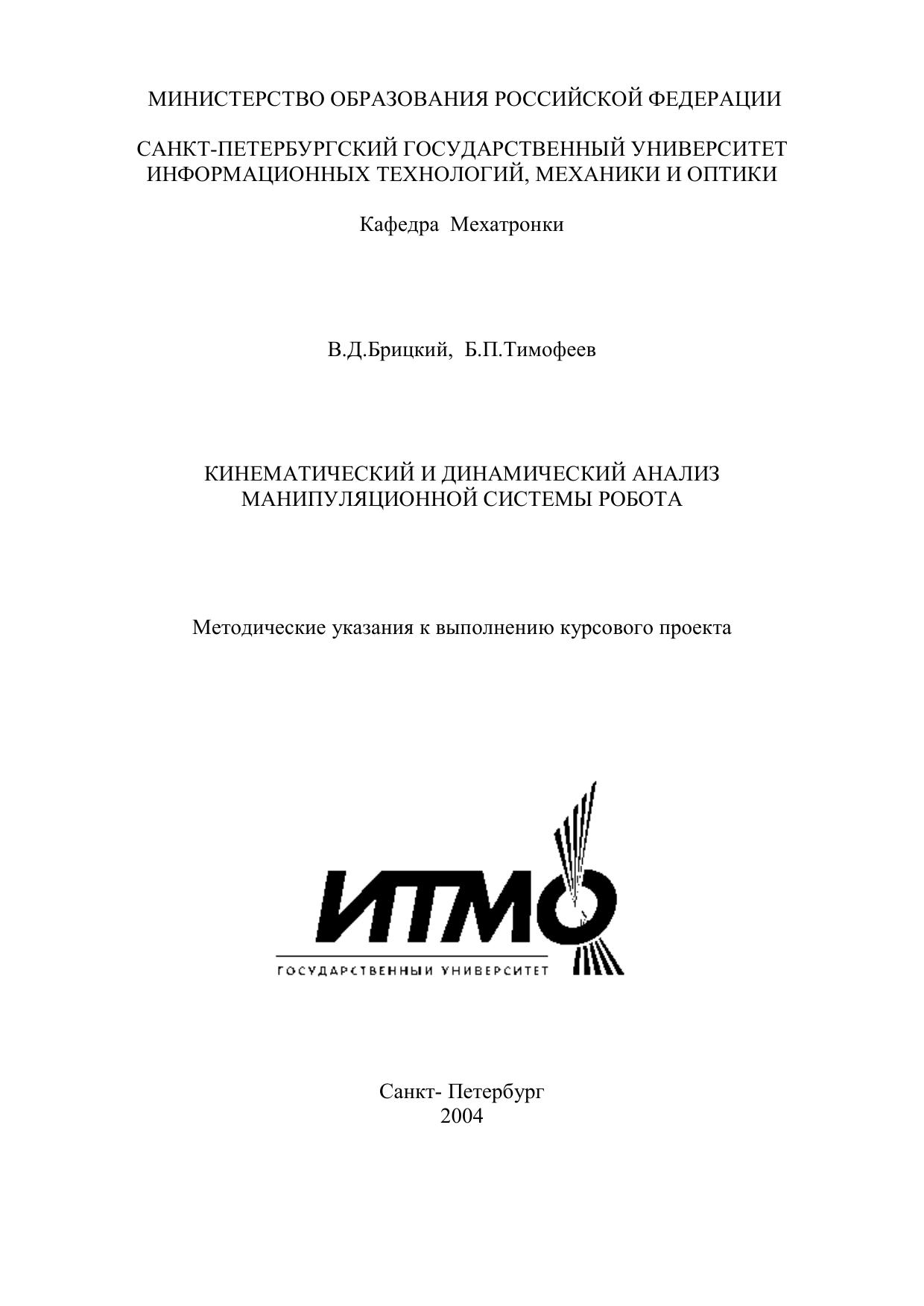 МИНИСТЕРСТВО ОБРАЗОВАНИЯ РОССИЙСКОЙ ФЕДЕРАЦИИ

САНКТ-ПЕТЕРБУРГСКИЙ ГОСУДАРСТВЕННЫЙ УНИВЕРСИТЕТ ИНФОРМАЦИОННЫХ ТЕХНОЛОГИЙ, МЕХАНИКИ И ОПТИКИ

Кафедра Мехатронки

В.Д.Брицкий, Б.П.Тимофеев

КИНЕМАТИЧЕСКИЙ И ДИНАМИЧЕСКИЙ АНАЛИЗ МАНИПУЛЯЦИОННОЙ СИСТЕМЫ РОБОТА

Методические указания к выполнению курсового проекта

ИТМО

ГОСУДАРСТВЕННЫЙ УНИВЕРСИТЕТ

Санкт- Петербург
2004